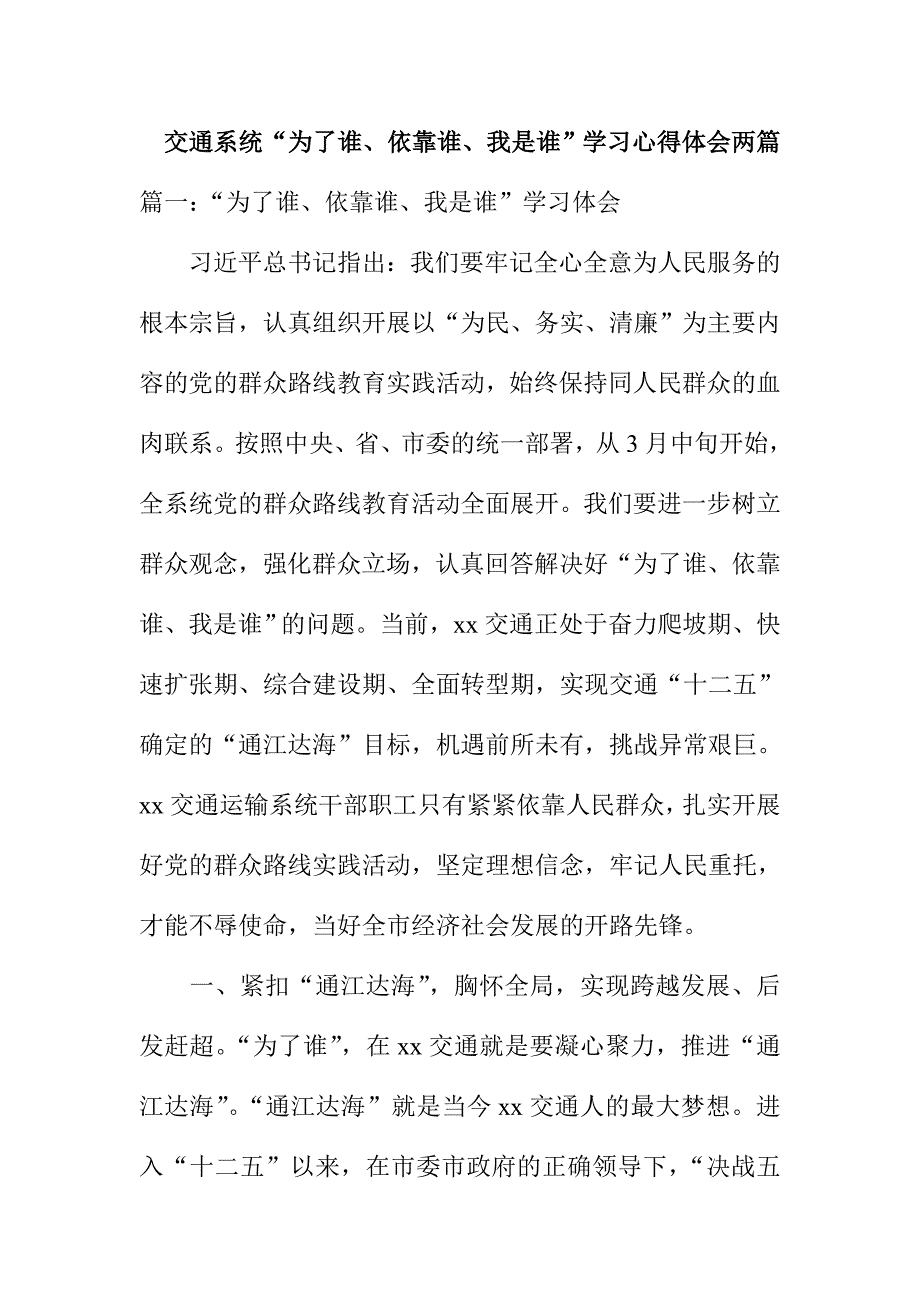 交通系统“为了谁、依靠谁、我是谁”学习心得体会两篇

篇一：“为了谁、依靠谁、我是谁”学习体会

习近平总书记指出：我们要牢记全心全意为人民服务的根本宗旨，认真组织开展以“为民、务实、清廉”为主要内容的党的群众路线教育实践活动，始终保持同人民群众的血肉联系。按照中央、省、市委的统一部署，从3月中旬开始，全系统党的群众路线教育活动全面展开。我们要进一步树立群众观念，强化群众立场，认真回答解决好“为了谁、依靠谁、我是谁”的问题。当前，xx交通正处于奋力爬坡期、快速扩张期、综合建设期、全面转型期，实现交通“十二五”确定的“通江达海”目标，机遇前所未有，挑战异常艰巨。xx交通运输系统干部职工只有紧紧依靠人民群众，扎实开展好党的群众路线实践活动，坚定理想信念，牢记人民重托，才能不辱使命，当好全市经济社会发展的开路先锋。

一、紧扣“通江达海”，胸怀全局，实现跨越发展、后发赶超。“为了谁”，在xx交通就是要凝心聚力，推进“通江达海”。“通江达海”就是当今xx交通人的最大梦想。进入“十二五”以来，在市委市政府的正确领导下，“决战五